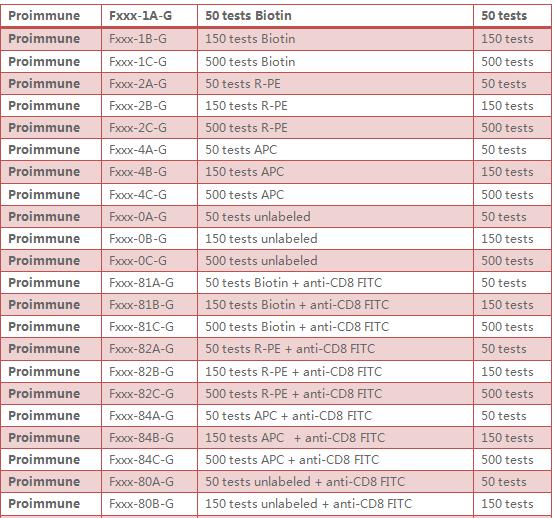 | Proimmune | Fxxx-1A-G | 50 tests Biotin | 50 tests |
|---|---|---|---|
| Proimmune | Fxxx-1B-G | 150 tests Biotin | 150 tests |
| Proimmune | Fxxx-1C-G | 500 tests Biotin | 500 tests |
| Proimmune | Fxxx-2A-G | 50 tests R-PE | 50 tests |
| Proimmune | Fxxx-2B-G | 150 tests R-PE | 150 tests |
| Proimmune | Fxxx-2C-G | 500 tests R-PE | 500 tests |
| Proimmune | Fxxx-4A-G | 50 tests APC | 50 tests |
| Proimmune | Fxxx-4B-G | 150 tests APC | 150 tests |
| Proimmune | Fxxx-4C-G | 500 tests APC | 500 tests |
| Proimmune | Fxxx-0A-G | 50 tests unlabeled | 50 tests |
| Proimmune | Fxxx-0B-G | 150 tests unlabeled | 150 tests |
| Proimmune | Fxxx-0C-G | 500 tests unlabeled | 500 tests |
| Proimmune | Fxxx-81A-G | 50 tests Biotin + anti-CD8 FITC | 50 tests |
| Proimmune | Fxxx-81B-G | 150 tests Biotin + anti-CD8 FITC | 150 tests |
| Proimmune | Fxxx-81C-G | 500 tests Biotin + anti-CD8 FITC | 500 tests |
| Proimmune | Fxxx-82A-G | 50 tests R-PE + anti-CD8 FITC | 50 tests |
| Proimmune | Fxxx-82B-G | 150 tests R-PE + anti-CD8 FITC | 150 tests |
| Proimmune | Fxxx-82C-G | 500 tests R-PE + anti-CD8 FITC | 500 tests |
| Proimmune | Fxxx-84A-G | 50 tests APC + anti-CD8 FITC | 50 tests |
| Proimmune | Fxxx-84B-G | 150 tests APC + anti-CD8 FITC | 150 tests |
| Proimmune | Fxxx-84C-G | 500 tests APC + anti-CD8 FITC | 500 tests |
| Proimmune | Fxxx-80A-G | 50 tests unlabeled + anti-CD8 FITC | 50 tests |
| Proimmune | Fxxx-80B-G | 150 tests unlabeled + anti-CD8 FITC | 150 tests |